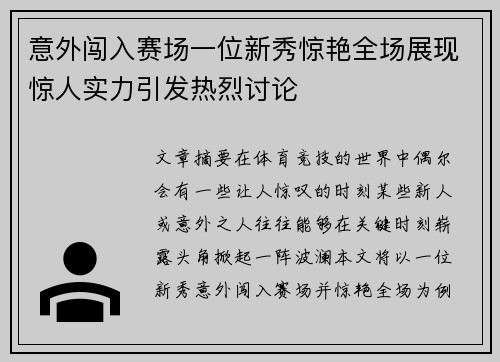 意外闯入赛场一位新秀惊艳全场展现惊人实力引发热烈讨论

文章摘要在体育竞技的世界中偶尔会有一些让人惊叹的时刻某些新人或意外之人往往能够在关键时刻崭露头角掀起一阵波澜本文将以一位新秀意外闯入赛场并惊艳全场为例